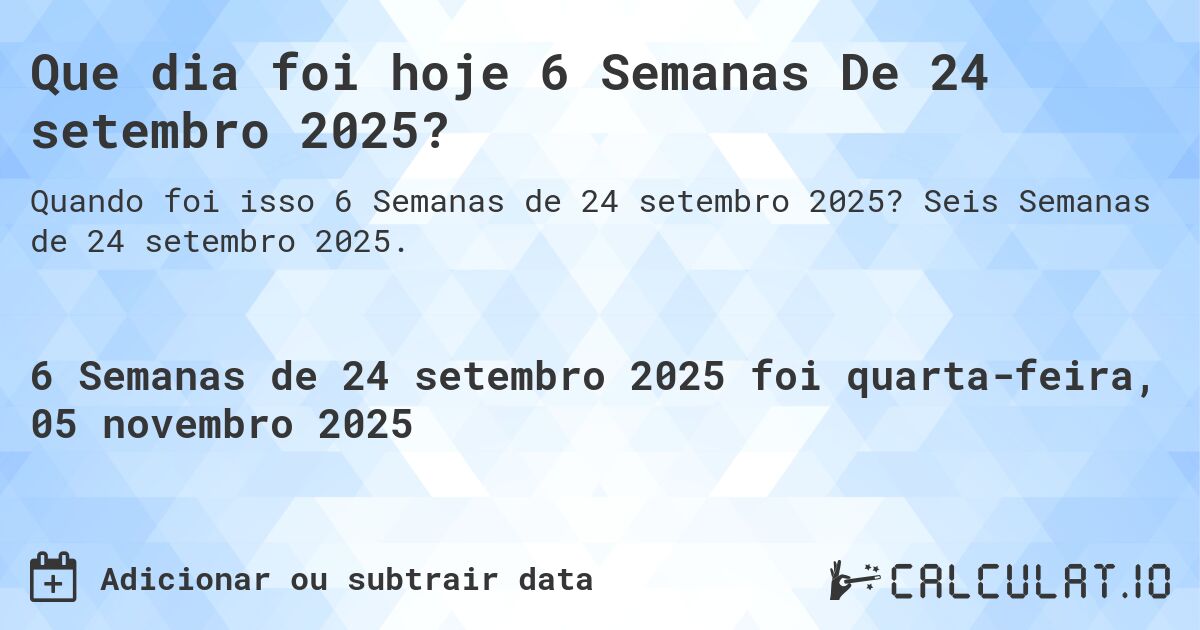 Que dia foi hoje 6 Semanas De 24 setembro 2025?

Quando foi isso 6 Semanas de 24 setembro 2025? Seis Semanas de 24 setembro 2025.

6 Semanas de 24 setembro 2025 foi quarta-feira, 05 novembro 2025

Adicionar ou subtrair data

CALCULAT.IO